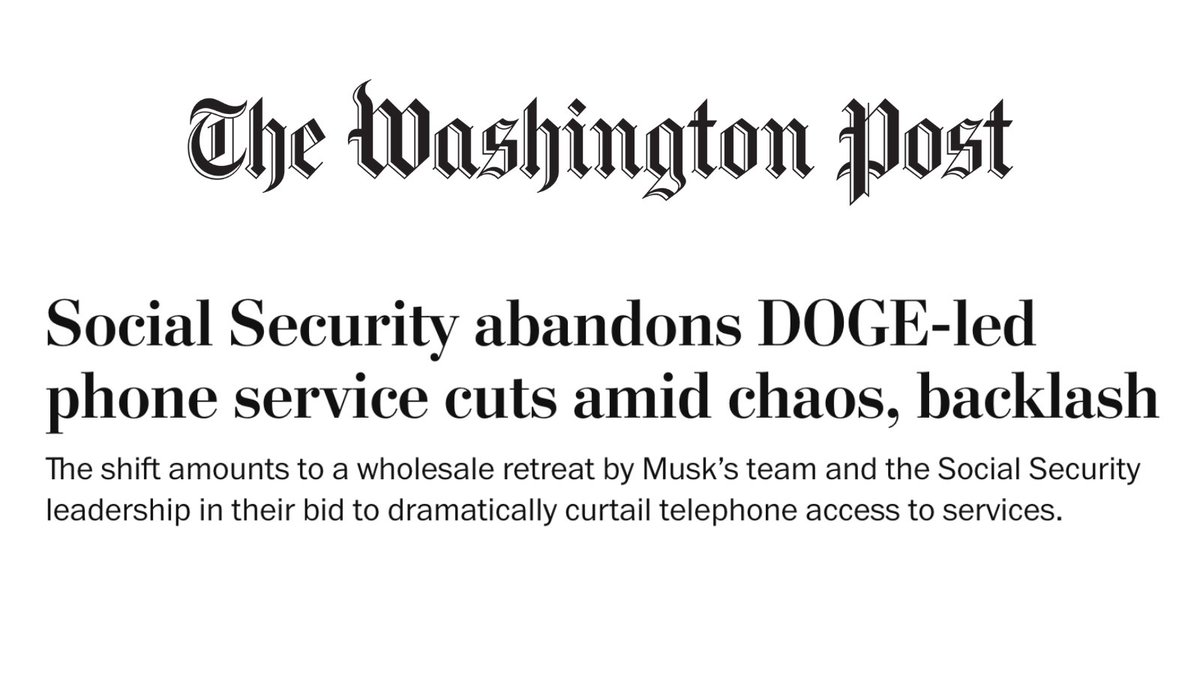 The Washington Post

Social Security abandons DOGE-led phone service cuts amid chaos, backlash

The shift amounts to a wholesale retreat by Musk's team and the Social Security leadership in their bid to dramatically curtail telephone access to services.